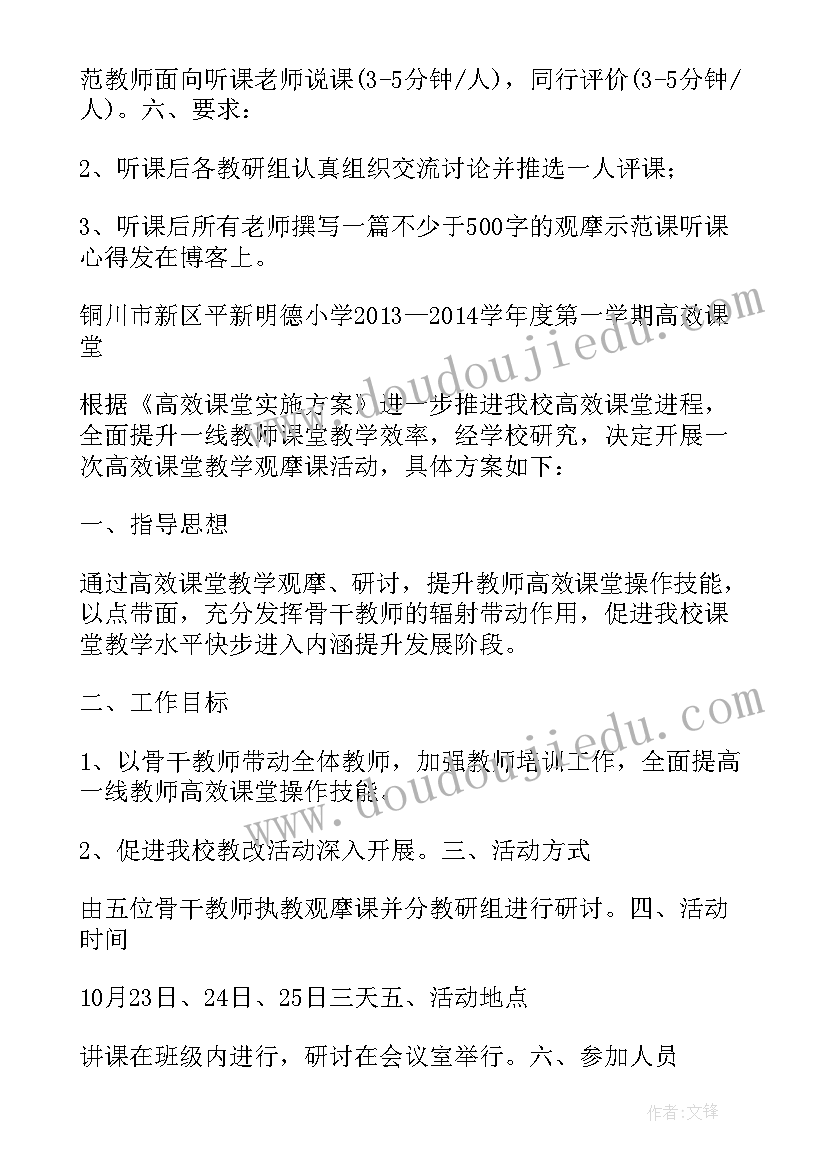 范教师面向听课老师说课(3-5分钟/人)，同行评价(3-5分钟/人)。六、要求：

2、听课后各教研组认真组织交流讨论并推选一人评课；

3、听课后所有老师撰写一篇不少于500字的观摩示范课听课心得发在博客上。

铜川市新区平新明德小学2013—2014学年度第一学期高效课堂

根据《高效课堂实施方案》进一步推进我校高效课堂进程，全面提升一线教师课堂教学效率，经学校研究，决定开展一次高效课堂教学观摩课活动，具体方案如下：

一、指导思想

通过高效课堂教学观摩、研讨，提升教师高效课堂操作技能，以点带面，充分发挥骨干教师的辐射带动作用，促进我校课堂教学水平快步进入内涵提升发展阶段。

二、工作目标

1、以骨干教师带动全体教师，加强教师培训工作，全面提高一线教师高效课堂操作技能。

2、促进我校教改活动深入开展。三、活动方式

由五位骨干教师执教观摩课并分教研组进行研讨。四、活动时间

10月23日、24日、25日三天五、活动地点

讲课在班级内进行，研讨在会议室举行。六、参加人员

www.doudoujiedu.com

www.doudoujiedu.com

作者:文锋